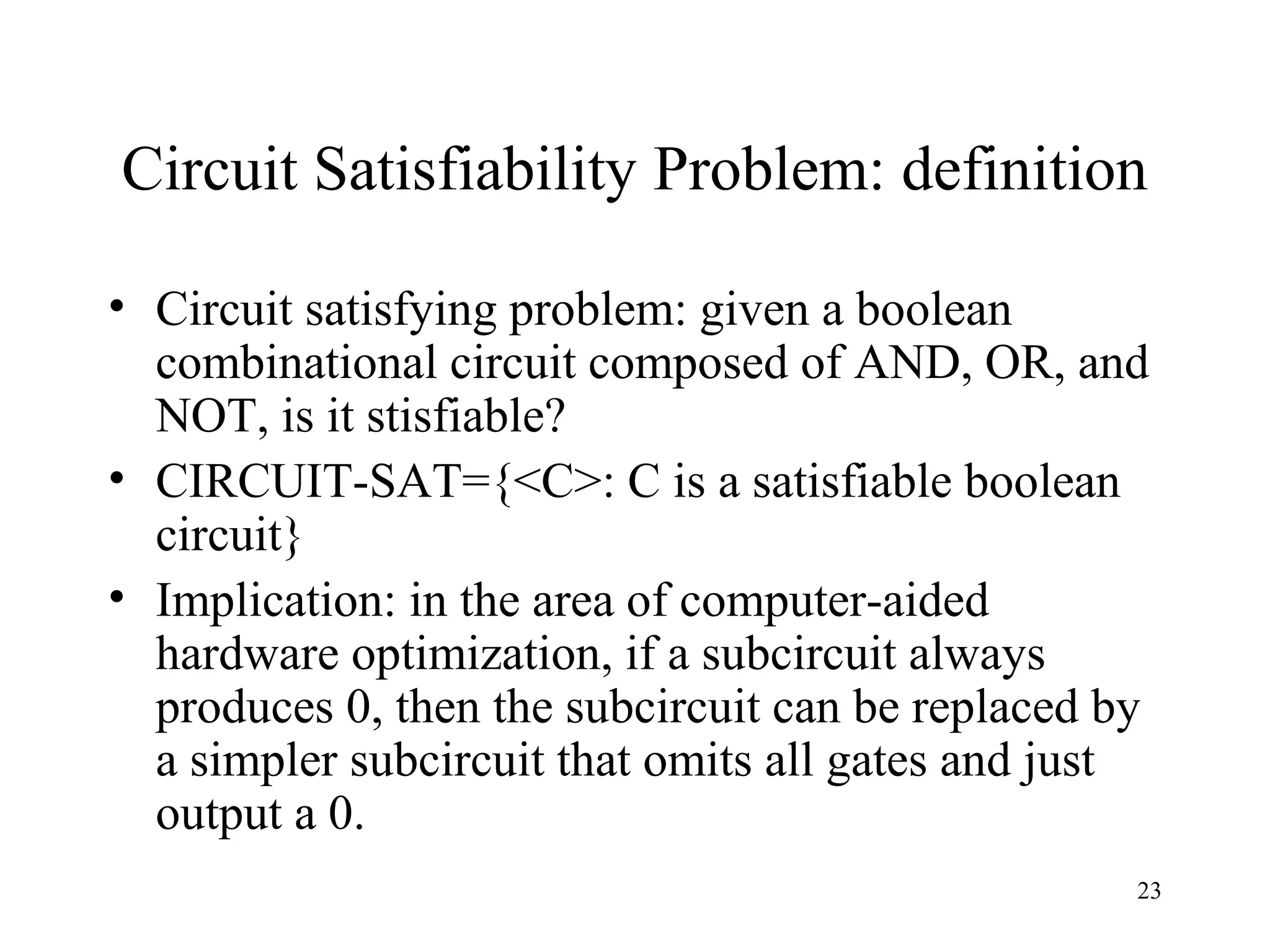 Circuit Satisfiability Problem: definition

• Circuit satisfying problem: given a boolean combinational circuit composed of AND, OR, and NOT, is it stisfiable?

• CIRCUIT-SAT={<C>: C is a satisfiable boolean circuit}

• Implication: in the area of computer-aided hardware optimization, if a subcircuit always produces 0, then the subcircuit can be replaced by a simpler subcircuit that omits all gates and just output a 0.

23